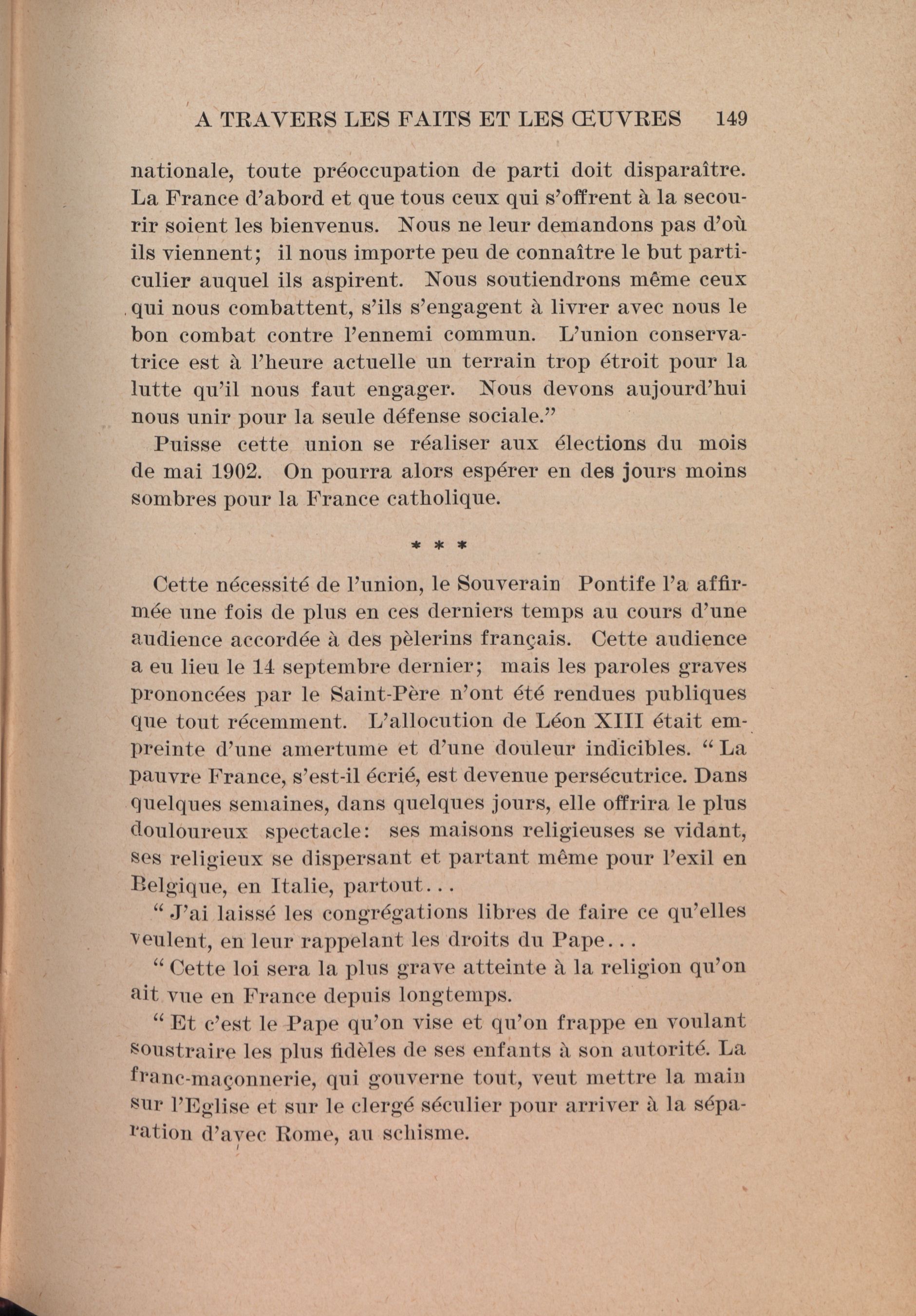 A TRAVERS LES FAITS ET LES ŒUVRES 149

nationale, toute préoccupation de parti doit disparaître. La France d'abord et que tous ceux qui s'offrent à la secourir soient les bienvenus. Nous ne leur demandons pas d'où ils viennent; il nous importe peu de connaître le but particulier auquel ils aspirent. Nous soutiendrons même ceux qui nous combattent, s'ils s'engagent à livrer avec nous le bon combat contre l'ennemi commun. L'union conservatrice est à l'heure actuelle un terrain trop étroit pour la lutte qu'il nous faut engager. Nous devons aujourd'hui nous unir pour la seule défense sociale."

Puisse cette union se réaliser aux élections du mois de mai 1902. On pourra alors espérer en des jours moins sombres pour la France catholique.

* * *

Cette nécessité de l'union, le Souverain Pontife l'a affirmée une fois de plus en ces derniers temps au cours d'une audience accordée à des pèlerins français. Cette audience a eu lieu le 14 septembre dernier; mais les paroles graves prononcées par le Saint-Père n'ont été rendues publiques que tout récemment. L'allocution de Léon XIII était empreinte d'une amertume et d'une douleur indicibles. "La pauvre France, s'est-il écrié, est devenue persécutrice. Dans quelques semaines, dans quelques jours, elle offrira le plus douloureux spectacle: ses maisons religieuses se vidant, ses religieux se dispersant et partant même pour l'exil en Belgique, en Italie, partout...

"J'ai laissé les congrégations libres de faire ce qu'elles veulent, en leur rappelant les droits du Pape...

"Cette loi sera la plus grave atteinte à la religion qu'on ait vue en France depuis longtemps.

"Et c'est le Pape qu'on vise et qu'on frappe en voulant soustraire les plus fidèles de ses enfants à son autorité. La franc-maçonnerie, qui gouverne tout, veut mettre la main sur l'Eglise et sur le clergé séculier pour arriver à la séparation d'avec Rome, au schisme.